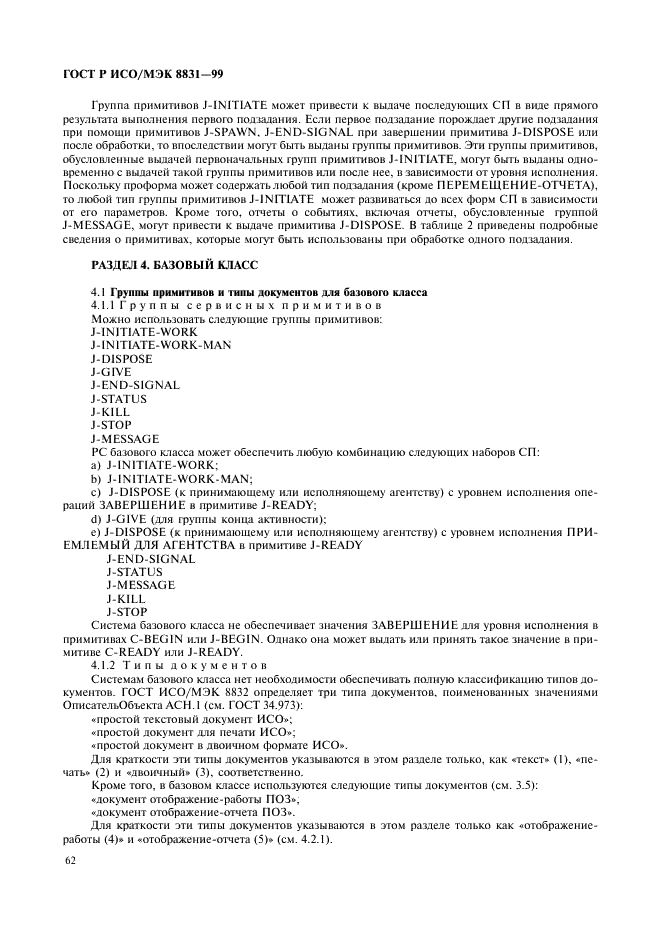 ГОСТ Р ИСО/МЭК 8831—99

Группа примитивов J-INITIATE может привести к выдаче последующих СП в виде прямого результата выполнения первого подзадания. Если первое подзадание порождает другие подзадания при помощи примитивов J-SPAWN, J-END-SIGNAL при завершении примитива J-DISPOSE или после обработки, то впоследствии могут быть выданы группы примитивов. Эти группы примитивов, обусловленные выдачей первоначальных групп примитивов J-INITIATE, могут быть выданы одновременно с выдачей такой группы примитивов или после нее, в зависимости от уровня исполнения. Поскольку проформа может содержать любой тип подзадания (кроме ПЕРЕМЕЩЕНИЕ-ОТЧЕТА), то любой тип группы примитивов J-INITIATE может развиваться до всех форм СП в зависимости от его параметров. Кроме того, отчеты о событиях, включая отчеты, обусловленные группой J-MESSAGE, могут привести к выдаче примитива J-DISPOSE. В таблице 2 приведены подробные сведения о примитивах, которые могут быть использованы при обработке одного подзадания.

РАЗДЕЛ 4. БАЗОВЫЙ КЛАСС

4.1 Группы примитивов и типы документов для базового класса
4.1.1 Группы сервисных примитивов
Можно использовать следующие группы примитивов:
J-INITIATE-WORK
J-INITIATE-WORK-MAN
J-DISPOSE
J-GIVE
J-END-SIGNAL
J-STATUS
J-KILL
J-STOP
J-MESSAGE
РС базового класса может обеспечить любую комбинацию следующих наборов СП:
a) J-INITIATE-WORK;
b) J-INITIATE-WORK-MAN;
c) J-DISPOSE (к принимающему или исполняющему агентству) с уровнем исполнения операций ЗАВЕРШЕНИЕ в примитиве J-READY;
d) J-GIVE (для группы конца активности);
e) J-DISPOSE (к принимающему или исполняющему агентству) с уровнем исполнения ПРИЕМЛЕМЫЙ ДЛЯ АГЕНТСТВА в примитиве J-READY
J-END-SIGNAL
J-STATUS
J-MESSAGE
J-KILL
J-STOP
Система базового класса не обеспечивает значения ЗАВЕРШЕНИЕ для уровня исполнения в примитивах C-BEGIN или J-BEGIN. Однако она может выдать или принять такое значение в примитиве C-READY или J-READY.
4.1.2 Типы документов
Системам базового класса нет необходимости обеспечивать полную классификацию типов документов. ГОСТ ИСО/МЭК 8832 определяет три типа документов, поименованных значениями ОписательОбъекта АСН.1 (см. ГОСТ 34.973):
«простой текстовый документ ИСО»;
«простой документ для печати ИСО»;
«простой документ в двоичном формате ИСО».
Для краткости эти типы документов указываются в этом разделе только, как «текст» (1), «печать» (2) и «двоичный» (3), соответственно.
Кроме того, в базовом классе используются следующие типы документов (см. 3.5):
«документ отображение-работы ПОЗ»,
«документ отображение-отчета ПОЗ».
Для краткости эти типы документов указываются в этом разделе только как «отображение-работы (4)» и «отображение-отчета (5)» (см. 4.2.1).

62